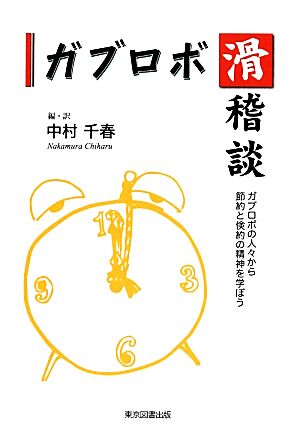 ガブロボ滑稽談

編・訳
中村 千春
Nakamura Chiharu

ガブロボの人々から
節約と倹約の精神を学ぼう

12
3
6
9

東京図書出版